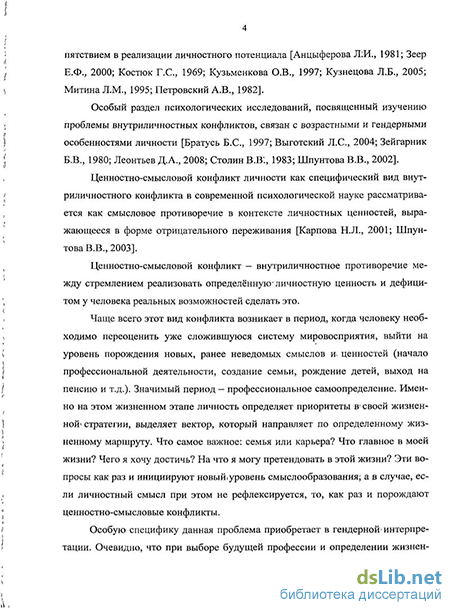 4

пятствием в реализации личностного потенциала [Анцыферова Л.И., 1981; Зеер Е.Ф., 2000; Костюк Г.С., 1969; Кузьменкова О.В., 1997; Кузнецова Л.Б., 2005; Митина Л.М., 1995; Петровский А.В., 1982].

Особый раздел психологических исследований, посвященный изучению проблемы внутриличностных конфликтов, связан с возрастными и гендерными особенностями личности [Братусь Б.С., 1997; Выготский Л.С., 2004; Зейгарник Б.В., 1980; Леонтьев Д.А., 2008; Столин В.В., 1983; Шпунтова В.В., 2002].

Ценностно-смысловой конфликт личности как специфический вид внутриличностного конфликта в современной психологической науке рассматривается как смысловое противоречие в контексте личностных ценностей, выражающееся в форме отрицательного переживания [Карпова Н.Л., 2001; Шпунтова В.В., 2003].

Ценностно-смысловой конфликт – внутриличностное противоречие между стремлением реализовать определённую личностную ценность и дефицитом у человека реальных возможностей сделать это.

Чаще всего этот вид конфликта возникает в период, когда человеку необходимо переоценить уже сложившуюся систему мировосприятия, выйти на уровень порождения новых, ранее неведомых смыслов и ценностей (начало профессиональной деятельности, создание семьи, рождение детей, выход на пенсию и т.д.). Значимый период – профессиональное самоопределение. Именно на этом жизненном этапе личность определяет приоритеты в своей жизненной стратегии, выделяет вектор, который направляет по определенному жизненному маршруту. Что самое важное: семья или карьера? Что главное в моей жизни? Чего я хочу достичь? На что я могу претендовать в этой жизни? Эти вопросы как раз и инициируют новый уровень смыслообразования; а в случае, если личностный смысл при этом не рефлексируется, то, как раз и порождают ценностно-смысловые конфликты.

Особую специфику данная проблема приобретает в гендерной интерпретации. Очевидно, что при выборе будущей профессии и определении жизнен-

dsLib.net
библиотека диссертаций